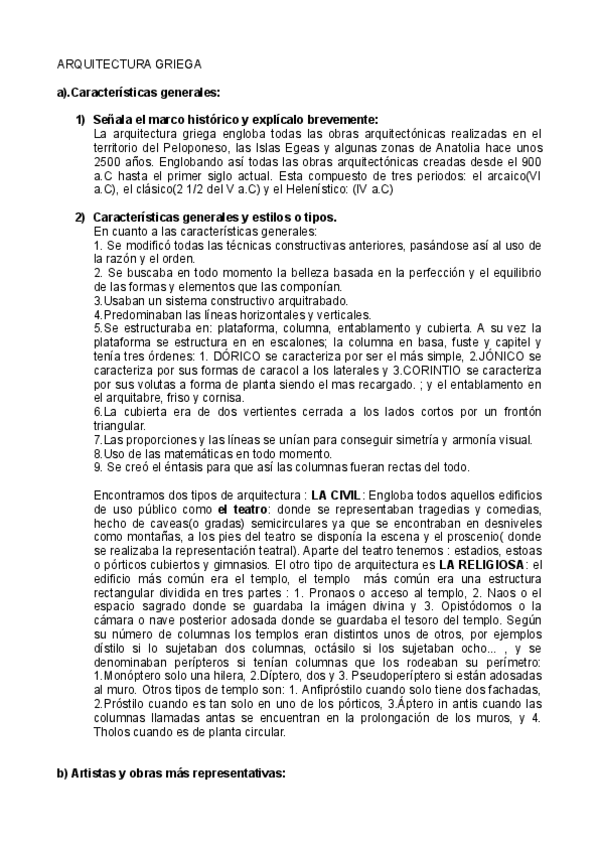 ARQUITECTURA GRIEGA

a).Características generales:

1) Señala el marco histórico y explícalo brevemente:
La arquitectura griega engloba todas las obras arquitectónicas realizadas en el territorio del Peloponeso, las Islas Egeas y algunas zonas de Anatolia hace unos 2500 años. Englobando así todas las obras arquitectónicas creadas desde el 900 a.C hasta el primer siglo actual. Esta compuesto de tres periodos: el arcaico(VI a.C), el clásico(2 1/2 del V a.C) y el Helenístico: (IV a.C)

2) Características generales y estilos o tipos.
En cuanto a las características generales:
1. Se modificó todas las técnicas constructivas anteriores, pasándose así al uso de la razón y el orden.
2. Se buscaba en todo momento la belleza basada en la perfección y el equilibrio de las formas y elementos que las componían.
3.Usaban un sistema constructivo arquitrabado.
4.Predominaban las líneas horizontales y verticales.
5.Se estructuraba en: plataforma, columna, entablamento y cubierta. A su vez la plataforma se estructura en en escalones; la columna en basa, fuste y capitel y tenía tres órdenes: 1. DÓRICO se caracteriza por ser el más simple, 2.JÓNICO se caracteriza por sus formas de caracol a los laterales y 3.CORINTIO se caracteriza por sus volutas a forma de planta siendo el mas recargado. ; y el entablamento en el arquitabre, friso y cornisa.
6.La cubierta era de dos vertientes cerrada a los lados cortos por un frontón triangular.
7.Las proporciones y las líneas se unían para conseguir simetría y armonía visual.
8.Uso de las matemáticas en todo momento.
9. Se creó el éntasis para que así las columnas fueran rectas del todo.

Encontramos dos tipos de arquitectura : LA CIVIL: Engloba todos aquellos edificios de uso público como el teatro: donde se representaban tragedias y comedias, hecho de caveas(o gradas) semicirculares ya que se encontraban en desniveles como montañas, a los pies del teatro se disponía la escena y el proscenio( donde se realizaba la representación teatral). Aparte del teatro tenemos : estadios, estoas o pórticos cubiertos y gimnasios. El otro tipo de arquitectura es LA RELIGIOSA: el edificio más común era el templo, el templo más común era una estructura rectangular dividida en tres partes : 1. Pronaos o acceso al templo, 2. Naos o el espacio sagrado donde se guardaba la imágen divina y 3. Opistódomos o la cámara o nave posterior adosada donde se guardaba el tesoro del templo. Según su número de columnas los templos eran distintos unos de otros, por ejemplos dístilo si lo sujetaban dos columnas, octásilo si los sujetaban ocho... , y se denominaban perípteros si tenían columnas que los rodeaban su perímetro: 1.Monóptero solo una hilera, 2.Díptero, dos y 3. Pseudoperíptero si están adosadas al muro. Otros tipos de templo son: 1. Anfipróstilo cuando solo tiene dos fachadas, 2.Próstilo cuando es tan solo en uno de los pórticos, 3.Áptero in antis cuando las columnas llamadas antas se encuentran en la prolongación de los muros, y 4. Tholos cuando es de planta circular.

b) Artistas y obras más representativas: